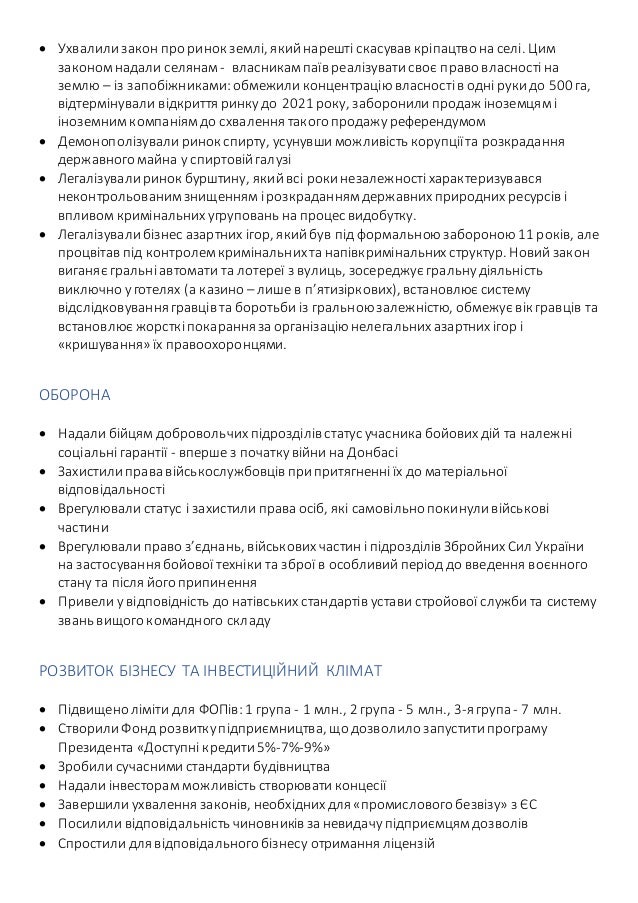 • Ухвалили закон про ринок землі, який нарешті скасував кріпацтво на селі. Цим законом надали селянам - власникам паїв реалізувати своє право власності на землю – із запобіжниками: обмежили концентрацію власності в одні руки до 500 га, відтермінували відкриття ринку до 2021 року, заборонили продаж іноземцям і іноземним компаніям до схвалення такого продажу референдумом
• Демонополізували ринок спирту, усунувши можливість корупції та розкрадання державного майна у спиртовій галузі
• Легалізували ринок бурштину, який всі роки незалежності характеризувався неконтрольованим знищенням і розкраданням державних природних ресурсів і впливом кримінальних угруповань на процес видобутку.
• Легалізували бізнес азартних ігор, який був під формальною забороною 11 років, але процвітав під контролем кримінальних та напівкримінальних структур. Новий закон виганяє гральні автомати та лотереї з вулиць, зосереджує гральну діяльність виключно у готелях (а казино – лише в п'ятизіркових), встановлює систему відслідковування гравців та боротьби із гральною залежністю, обмежує вік гравців та встановлює жорсткі покарання за організацію нелегальних азартних ігор і «кришування» їх правоохоронцями.

ОБОРОНА

• Надали бійцям добровольчих підрозділів статус учасника бойових дій та належні соціальні гарантії - вперше з початку війни на Донбасі
• Захистили права військовослужбовців при притягненні їх до матеріальної відповідальності
• Врегулювали статус і захистили права осіб, які самовільно покинули військові частини
• Врегулювали право з'єднань, військових частин і підрозділів Збройних Сил України на застосування бойової техніки та зброї в особливий період до введення воєнного стану та після його припинення
• Привели у відповідність до натівських стандартів устави стройової служби та систему звань вищого командного складу

РОЗВИТОК БІЗНЕСУ ТА ІНВЕСТИЦІЙНИЙ КЛІМАТ

• Підвищено ліміти для ФОПів: 1 група - 1 млн., 2 група - 5 млн., 3-я група - 7 млн.
• Створили Фонд розвитку підприємництва, що дозволило запустити програму Президента «Доступні кредити 5%-7%-9%»
• Зробили сучасними стандарти будівництва
• Надали інвесторам можливість створювати концесії
• Завершили ухвалення законів, необхідних для «промислового безвізу» з ЄС
• Посилили відповідальність чиновників за невидачу підприємцям дозволів
• Спростили для відповідального бізнесу отримання ліцензій